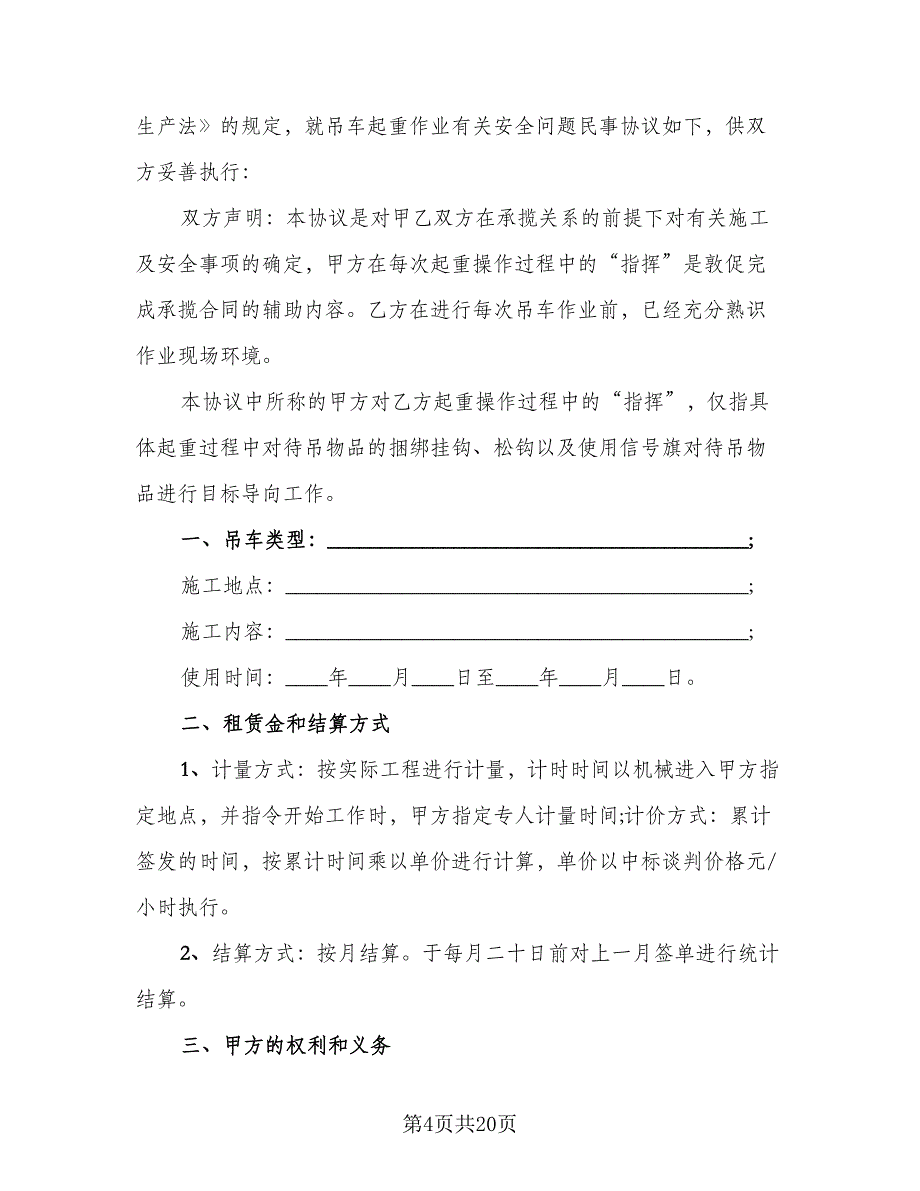 生产法》的规定，就吊车起重作业有关安全问题民事协议如下，供双方妥善执行：

双方声明：本协议是对甲乙双方在承揽关系的前提下对有关施工及安全事项的确定，甲方在每次起重操作过程中的“指挥”是敦促完成承揽合同的辅助内容。乙方在进行每次吊车作业前，已经充分熟识作业现场环境。

本协议中所称的甲方对乙方起重操作过程中的“指挥”，仅指具体起重过程中对待吊物品的捆绑挂钩、松钩以及使用信号旗对待吊物品进行目标导向工作。

一、吊车类型：________________________________________;

施工地点：________________________________________;

施工内容：________________________________________;

使用时间：____年____月____日至____年____月____日。

二、租赁金和结算方式

1、计量方式：按实际工程进行计量，计时时间以机械进入甲方指定地点，并指令开始工作时，甲方指定专人计量时间;计价方式：累计签发的时间，按累计时间乘以单价进行计算，单价以中标谈判价格元/小时执行。

2、结算方式：按月结算。于每月二十日前对上一月签单进行统计结算。

三、甲方的权利和义务

第4页共20页